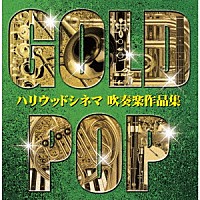 GOLD
ハリウッドシネマ 吹奏楽作品集
POP